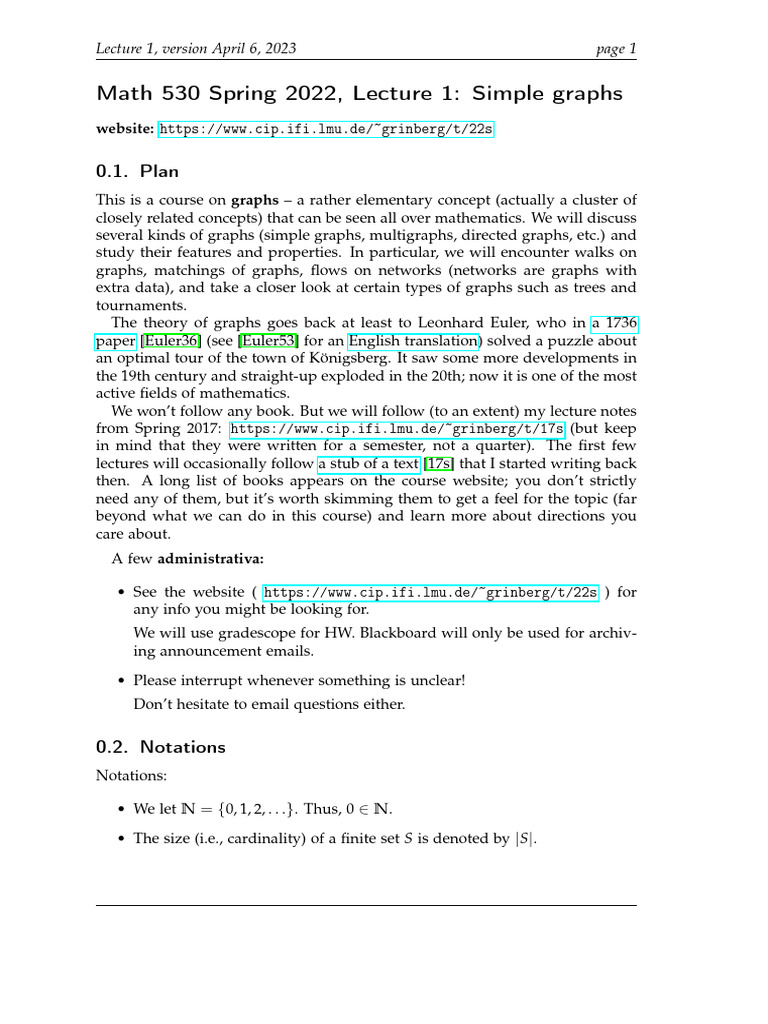 Lecture 1, version April 6, 2023 page 1

Math 530 Spring 2022, Lecture 1: Simple graphs

website: https://www.cip.ifi.lmu.de/~grinberg/t/22s

0.1. Plan

This is a course on graphs – a rather elementary concept (actually a cluster of closely related concepts) that can be seen all over mathematics. We will discuss several kinds of graphs (simple graphs, multigraphs, directed graphs, etc.) and study their features and properties. In particular, we will encounter walks on graphs, matchings of graphs, flows on networks (networks are graphs with extra data), and take a closer look at certain types of graphs such as trees and tournaments.

The theory of graphs goes back at least to Leonhard Euler, who in a 1736 paper [Euler36] (see [Euler53] for an English translation) solved a puzzle about an optimal tour of the town of Königsberg. It saw some more developments in the 19th century and straight-up exploded in the 20th; now it is one of the most active fields of mathematics.

We won't follow any book. But we will follow (to an extent) my lecture notes from Spring 2017: https://www.cip.ifi.lmu.de/~grinberg/t/17s (but keep in mind that they were written for a semester, not a quarter). The first few lectures will occasionally follow a stub of a text [17s] that I started writing back then. A long list of books appears on the course website; you don't strictly need any of them, but it's worth skimming them to get a feel for the topic (far beyond what we can do in this course) and learn more about directions you care about.

A few administrativa:

• See the website ( https://www.cip.ifi.lmu.de/~grinberg/t/22s ) for any info you might be looking for.

We will use gradescope for HW. Blackboard will only be used for archiving announcement emails.

• Please interrupt whenever something is unclear!

Don't hesitate to email questions either.

0.2. Notations

Notations:

• We let $\mathbb{N} = \{0, 1, 2, \ldots\}$. Thus, $0 \in \mathbb{N}$.

• The size (i.e., cardinality) of a finite set $S$ is denoted by $|S|$.